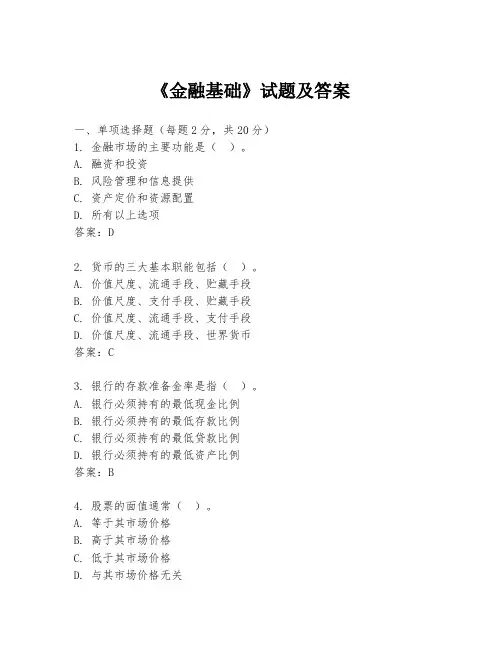 《金融基础》试题及答案

一、单项选择题（每题2分，共20分）
1. 金融市场的主要功能是（ ）。
A. 融资和投资
B. 风险管理和信息提供
C. 资产定价和资源配置
D. 所有以上选项
答案：D

2. 货币的三大基本职能包括（ ）。
A. 价值尺度、流通手段、贮藏手段
B. 价值尺度、支付手段、贮藏手段
C. 价值尺度、流通手段、支付手段
D. 价值尺度、流通手段、世界货币
答案：C

3. 银行的存款准备金率是指（ ）。
A. 银行必须持有的最低现金比例
B. 银行必须持有的最低存款比例
C. 银行必须持有的最低贷款比例
D. 银行必须持有的最低资产比例
答案：B

4. 股票的面值通常（ ）。
A. 等于其市场价格
B. 高于其市场价格
C. 低于其市场价格
D. 与其市场价格无关